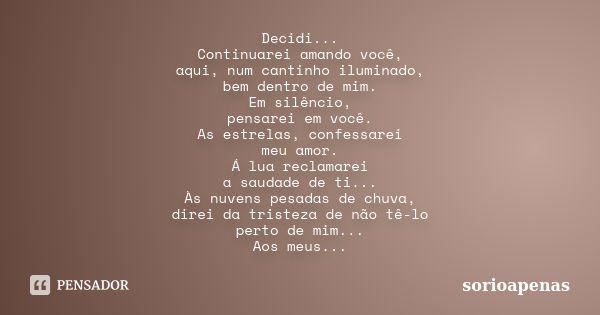 Decidi...
Continuarei amando você,
aqui, num cantinho iluminado,
bem dentro de mim.
Em silêncio,
pensarei em você.
As estrelas, confessarei
meu amor.
Á lua reclamarei
a saudade de ti...
Às nuvens pesadas de chuva,
direi da tristeza de não tê-lo
perto de mim...
Aos meus...

PENSADOR

sorioapenas